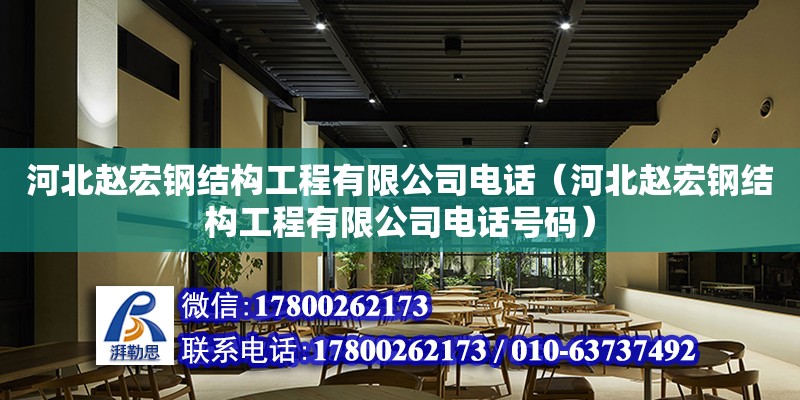 河北赵宏钢结构工程有限公司电话（河北赵宏钢结构工程有限公司电话号码）

湃勒思

微信：17800262173

联系电话：17800262173 / 010-63737492